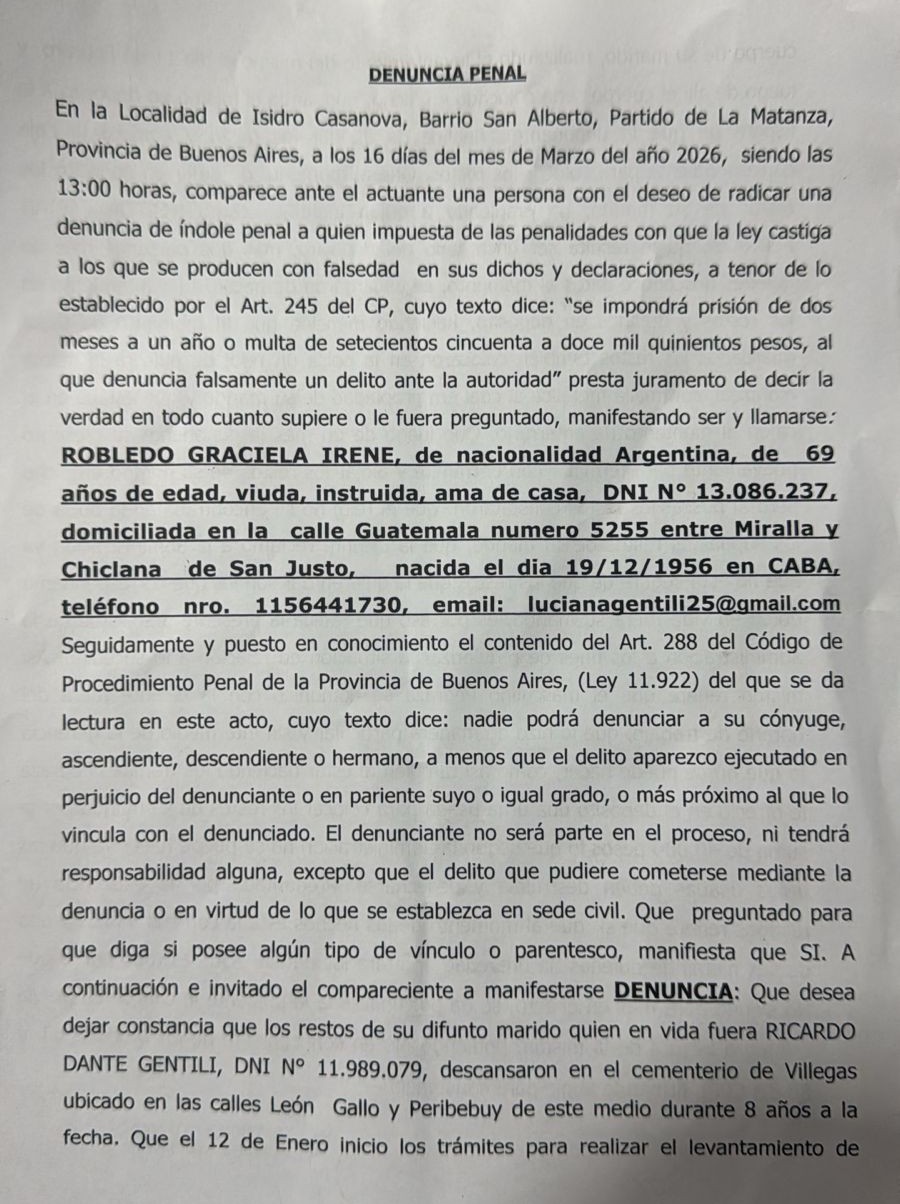 DENUNCIA PENAL

En la Localidad de Isidro Casanova, Barrio San Alberto, Partido de La Matanza, Provincia de Buenos Aires, a los 16 días del mes de Marzo del año 2026, siendo las 13:00 horas, comparece ante el actuante una persona con el deseo de radicar una denuncia de índole penal a quien impuesta de las penalidades con que la ley castiga a los que se producen con falsedad en sus dichos y declaraciones, a tenor de lo establecido por el Art. 245 del CP, cuyo texto dice: "se impondrá prisión de dos meses a un año o multa de setecientos cincuenta a doce mil quinientos pesos, al que denuncia falsamente un delito ante la autoridad" presta juramento de decir la verdad en todo cuanto supiere o le fuera preguntado, manifestando ser y llamarse: ROBLEDO GRACIELA IRENE, de nacionalidad Argentina, de 69 años de edad, viuda, instruida, ama de casa, DNI N° 13.086.237, domiciliada en la calle Guatemala numero 5255 entre Miralla y Chiclana de San Justo, nacida el dia 19/12/1956 en CABA, teléfono nro. 1156441730, email: lucianagentili25@gmail.com Seguidamente y puesto en conocimiento el contenido del Art. 288 del Código de Procedimiento Penal de la Provincia de Buenos Aires, (Ley 11.922) del que se da lectura en este acto, cuyo texto dice: nadie podrá denunciar a su cónyuge, ascendiente, descendiente o hermano, a menos que el delito aparezco ejecutado en perjuicio del denunciante o en pariente suyo o igual grado, o más próximo al que lo vincula con el denunciado. El denunciante no será parte en el proceso, ni tendrá responsabilidad alguna, excepto que el delito que pudiere cometerse mediante la denuncia o en virtud de lo que se establezca en sede civil. Que preguntado para que diga si posee algún tipo de vínculo o parentesco, manifiesta que SI. A continuación e invitado el compareciente a manifestarse DENUNCIA: Que desea dejar constancia que los restos de su difunto marido quien en vida fuera RICARDO DANTE GENTILI, DNI N° 11.989.079, descansaron en el cementerio de Villegas ubicado en las calles León Gallo y Peribebuy de este medio durante 8 años a la fecha. Que el 12 de Enero inicio los trámites para realizar el levantamiento de